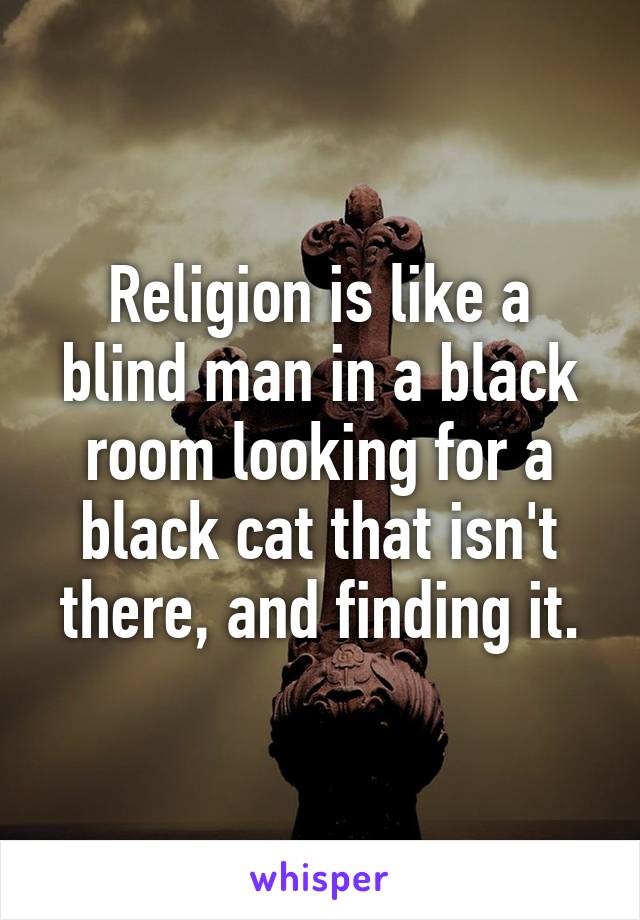 Religion is like a blind man in a black room looking for a black cat that isn't there, and finding it.

whisper